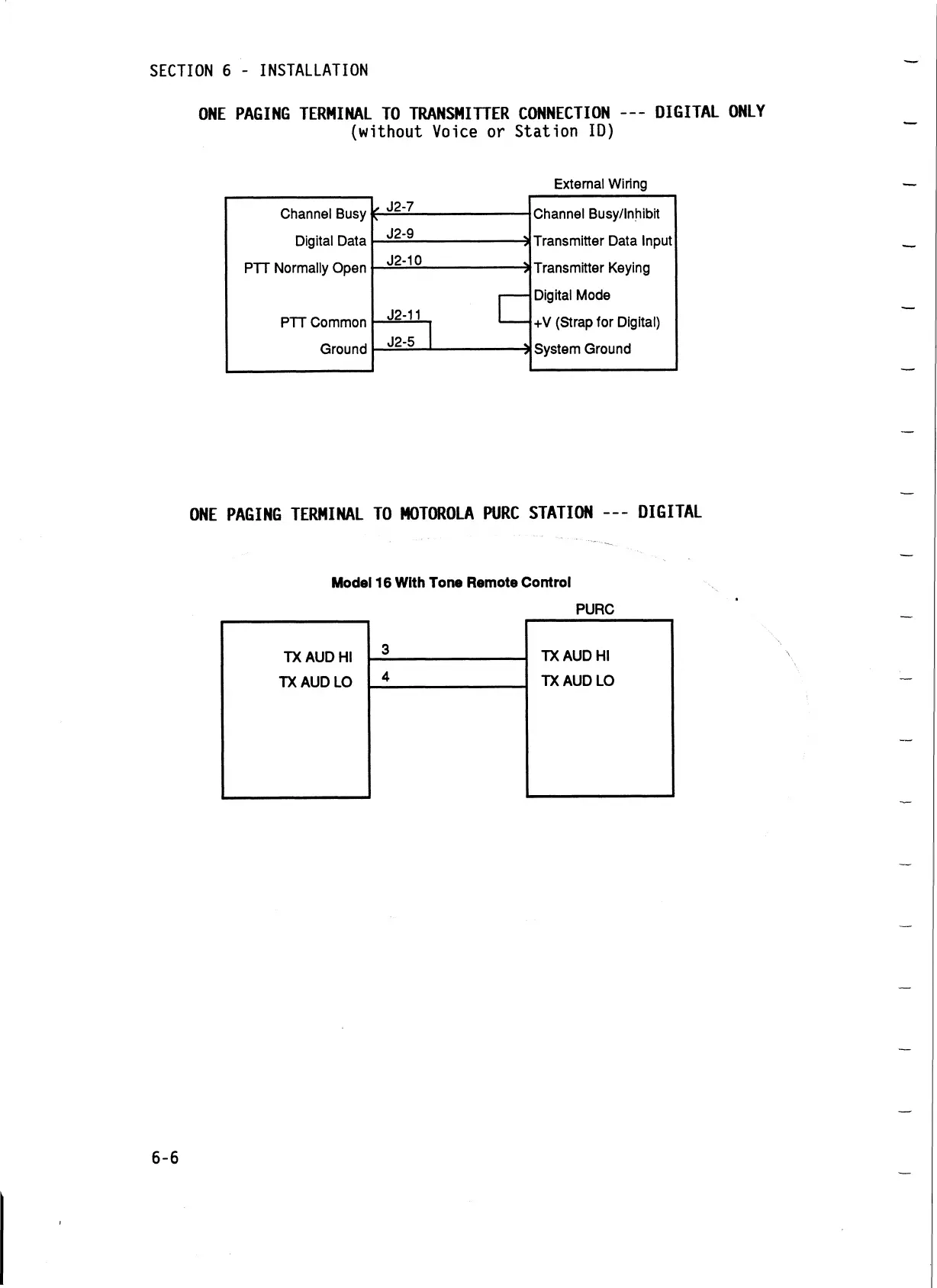 SECTION 6 - INSTALLATION

ONE PAGING TERMINAL TO TRANSMITTER CONNECTION --- DIGITAL ONLY
(without Voice or Station ID)

External Wiring

Channel Busy
Digital Data
PTT Normally Open
PTT Common
Ground

J2-7
J2-9
J2-10
J2-11
J2-5

Channel Busy/Inhibit
Transmitter Data Input
Transmitter Keying
Digital Mode
+V (Strap for Digital)
System Ground

ONE PAGING TERMINAL TO MOTOROLA PURC STATION --- DIGITAL

Model 16 With Tone Remote Control

PURC

TX AUD HI
TX AUD LO

3
4

TX AUD HI
TX AUD LO

6-6